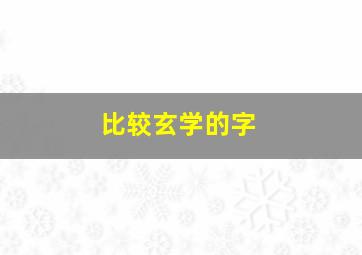 比较玄学的字